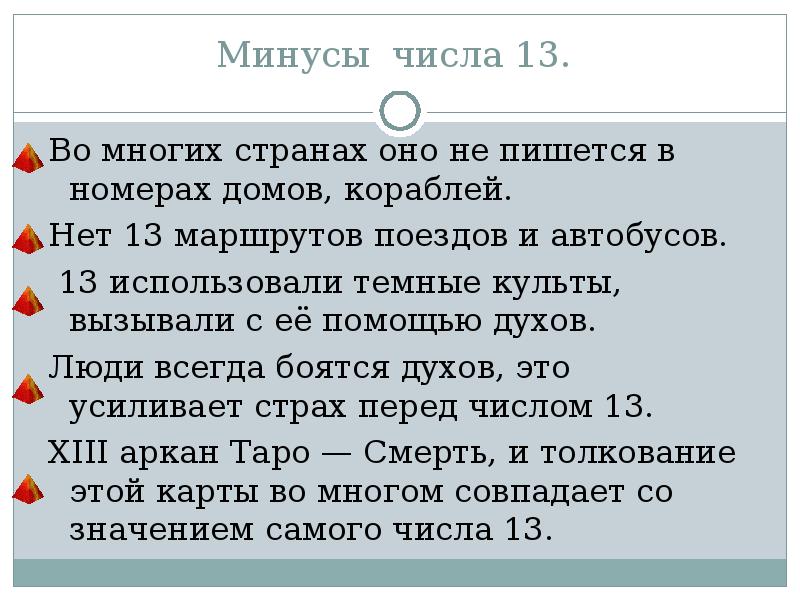 Минусы числа 13.

Во многих странах оно не пишется в номерах домов, кораблей.

Нет 13 маршрутов поездов и автобусов.

13 использовали темные культы, вызывали с её помощью духов.

Люди всегда боятся духов, это усиливает страх перед числом 13.

XIII аркан Таро — Смерть, и толкование этой карты во многом совпадает со значением самого числа 13.